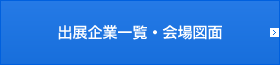 出展企業一覧・会場図面